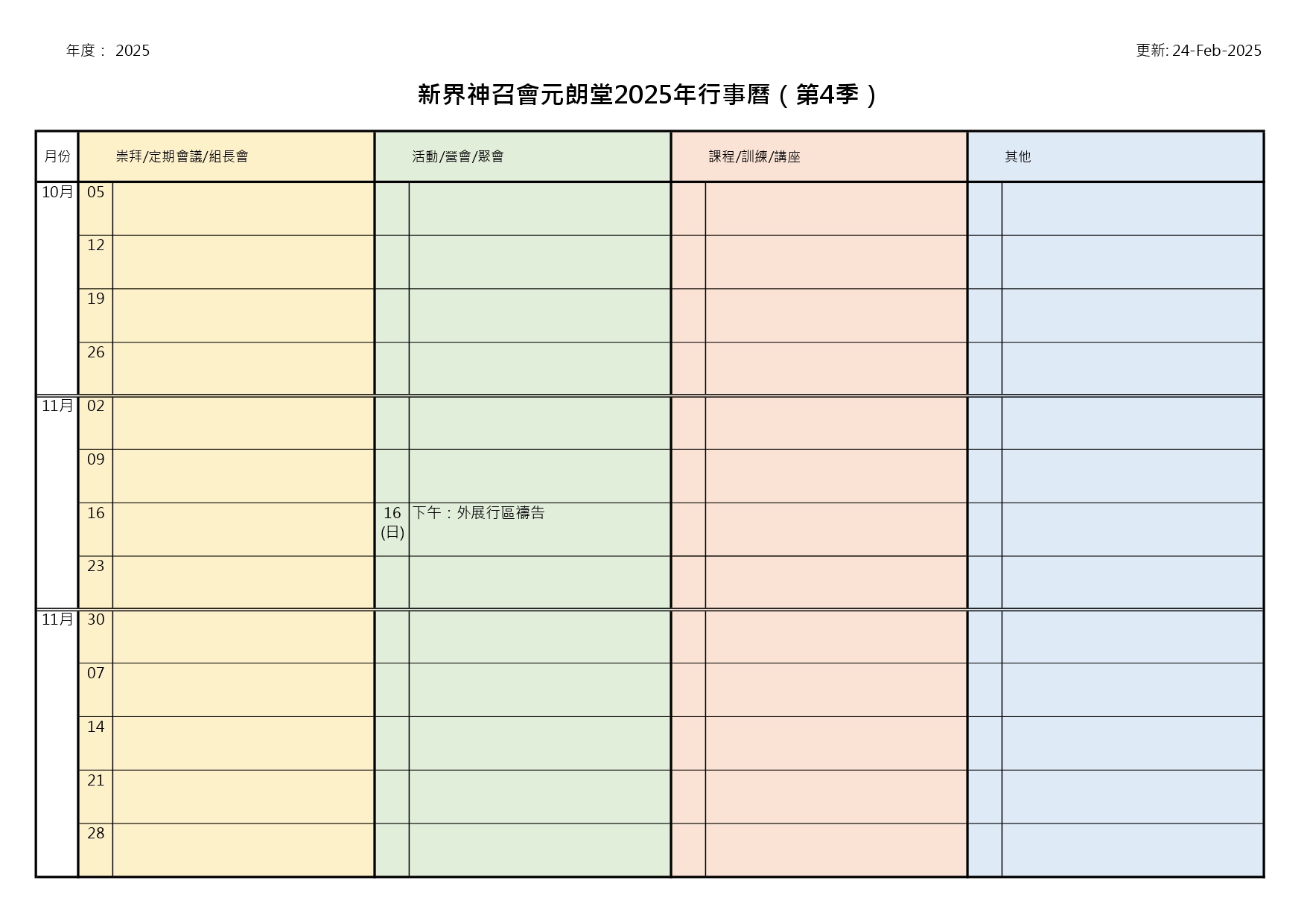 年度： 2025

更新: 24-Feb-2025

新界神召會元朗堂2025年行事曆（第4季）

| 月份 | 崇拜/定期會議/組長會 | | 活動/營會/聚會 | | 課程/訓練/講座 | | 其他 | |
|---|---|---|---|---|---|---|---|---|
| 10月 | 05 | | | | | | | |
| | 12 | | | | | | | |
| | 19 | | | | | | | |
| | 26 | | | | | | | |
| 11月 | 02 | | | | | | | |
| | 09 | | | | | | | |
| | 16 | | 16 (日) | 下午：外展行區禱告 | | | | |
| | 23 | | | | | | | |
| 11月 | 30 | | | | | | | |
| | 07 | | | | | | | |
| | 14 | | | | | | | |
| | 21 | | | | | | | |
| | 28 | | | | | | | |